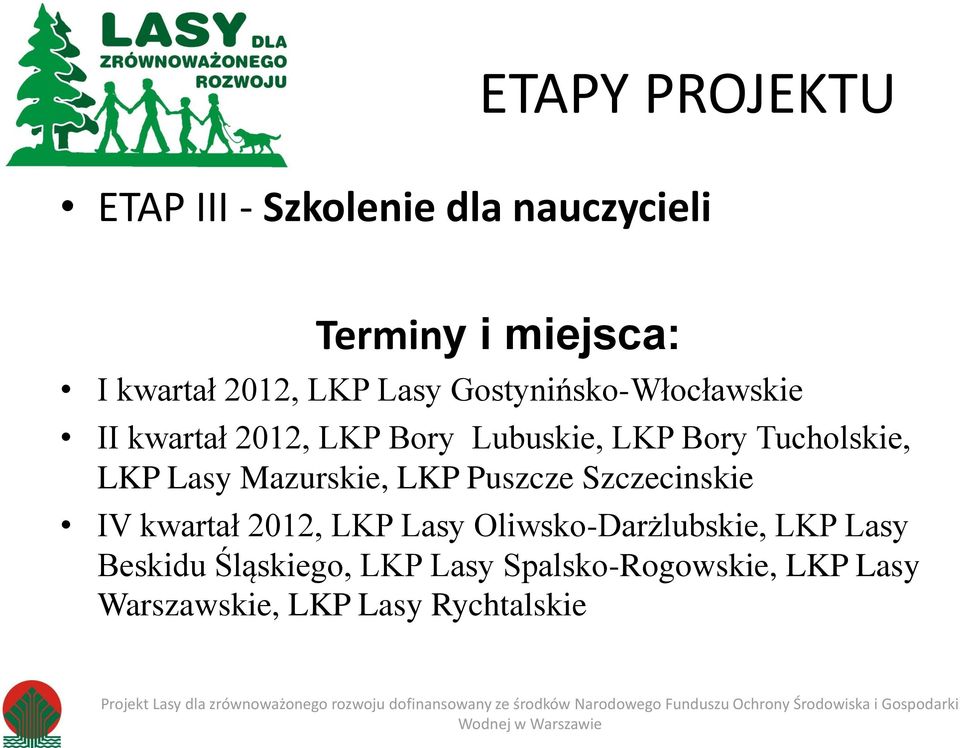 LASY DLA ZRÓWNOWAŻONEGO ROZWOJU

ETAPY PROJEKTU

• ETAP III - **Szkolenie dla nauczycieli**

**Terminy i miejsca:**

• I kwartał 2012, LKP Lasy Gostynińsko-Włocławskie
• II kwartał 2012, LKP Bory Lubuskie, LKP Bory Tucholskie, LKP Lasy Mazurskie, LKP Puszcze Szczecinskie
• IV kwartał 2012, LKP Lasy Oliwsko-Darżlubskie, LKP Lasy Beskidu Śląskiego, LKP Lasy Spalsko-Rogowskie, LKP Lasy Warszawskie, LKP Lasy Rychtalskie

Projekt Lasy dla zrównoważonego rozwoju dofinansowany ze środków Narodowego Funduszu Ochrony Środowiska i Gospodarki Wodnej w Warszawie